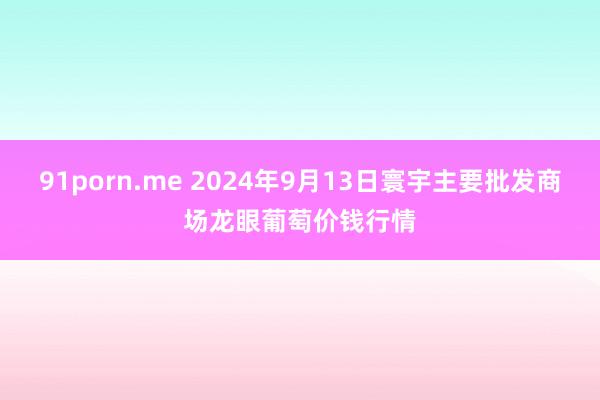 91porn.me 2024年9月13日寰宇主要批发商场龙眼葡萄价钱行情